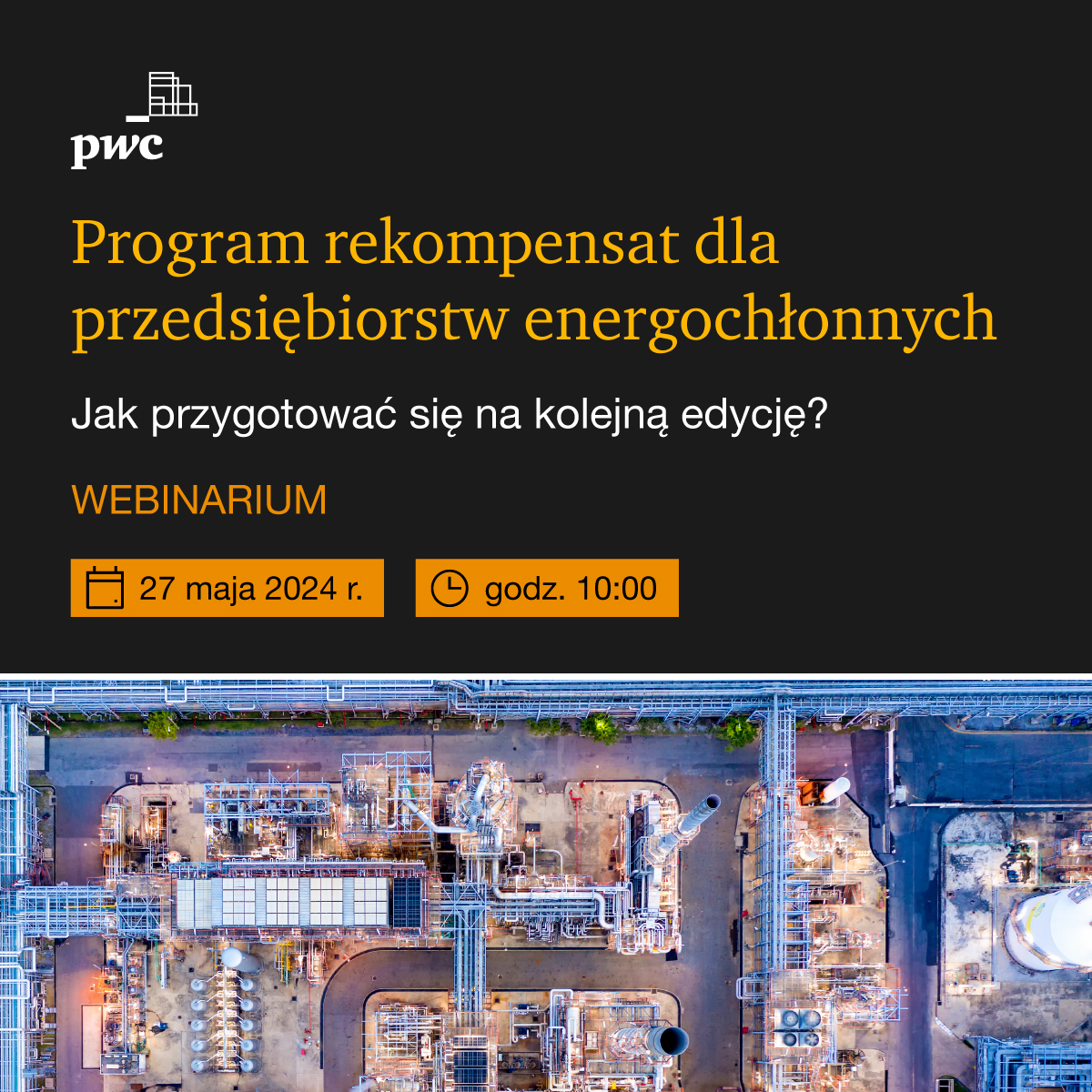 pwc

Program rekompensat dla przedsiębiorstw energochłonnych

Jak przygotować się na kolejną edycję?

WEBINARIUM

27 maja 2024 r.

godz. 10:00